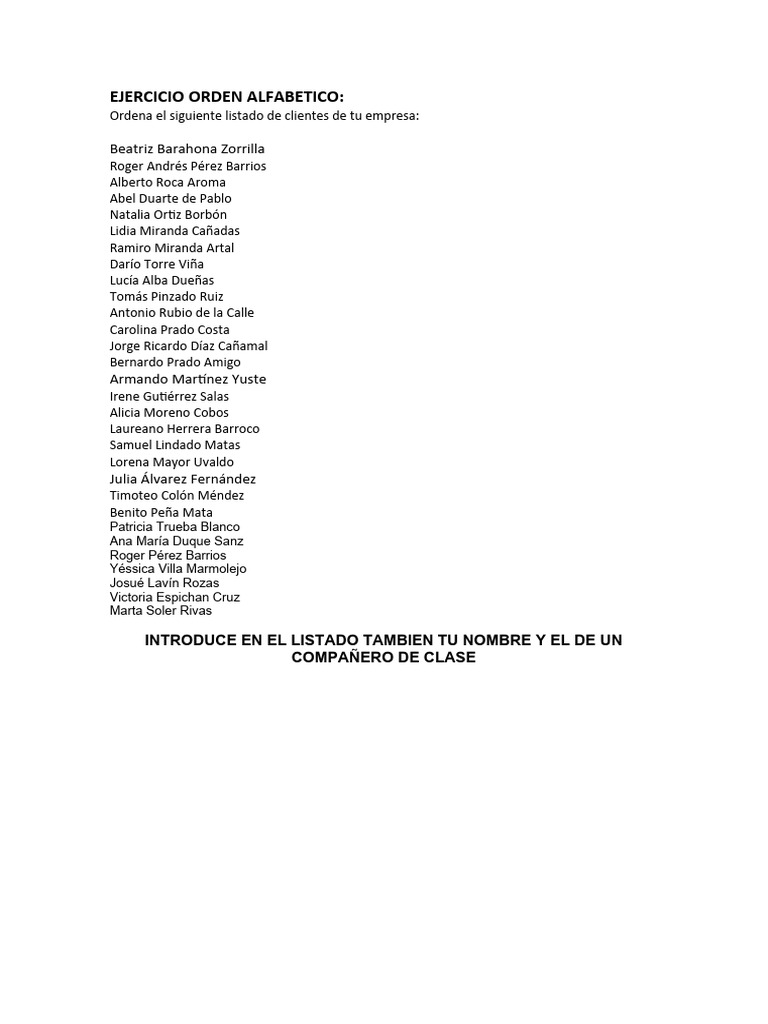 EJERCICIO ORDEN ALFABETICO:
Ordena el siguiente listado de clientes de tu empresa:

Beatriz Barahona Zorrilla
Roger Andrés Pérez Barrios
Alberto Roca Aroma
Abel Duarte de Pablo
Natalia Ortiz Borbón
Lidia Miranda Cañadas
Ramiro Miranda Artal
Darío Torre Viña
Lucía Alba Dueñas
Tomás Pinzado Ruiz
Antonio Rubio de la Calle
Carolina Prado Costa
Jorge Ricardo Díaz Cañamal
Bernardo Prado Amigo
Armando Martínez Yuste
Irene Gutiérrez Salas
Alicia Moreno Cobos
Laureano Herrera Barroco
Samuel Lindado Matas
Lorena Mayor Uvaldo
Julia Álvarez Fernández
Timoteo Colón Méndez
Benito Peña Mata
Patricia Trueba Blanco
Ana María Duque Sanz
Roger Pérez Barrios
Yéssica Villa Marmolejo
Josué Lavín Rozas
Victoria Espichan Cruz
Marta Soler Rivas

INTRODUCE EN EL LISTADO TAMBIEN TU NOMBRE Y EL DE UN COMPAÑERO DE CLASE